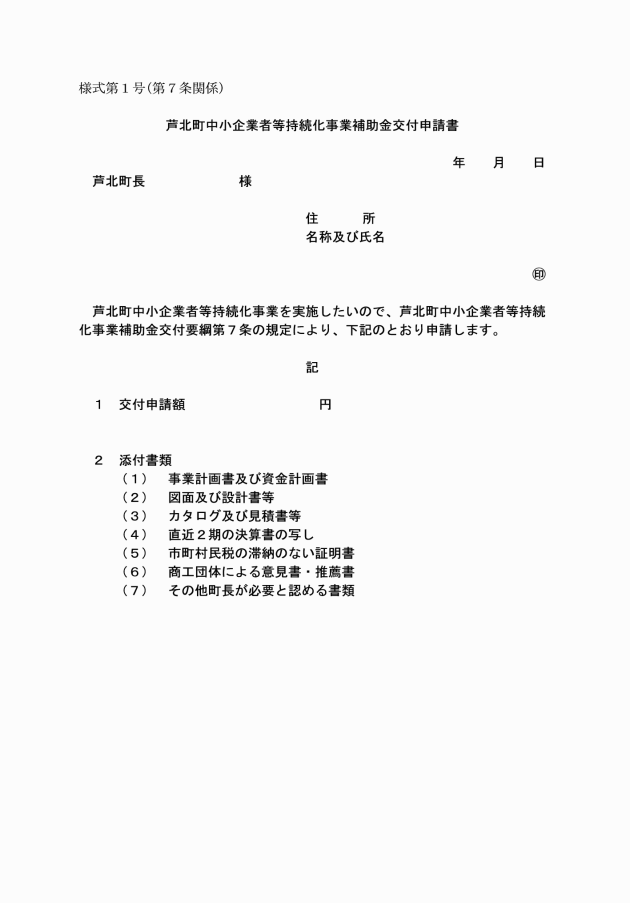 様式第１号(第７条関係)

芦北町中小企業者等持続化事業補助金交付申請書

年　　月　　日

芦北町長　　　　　　　様

住　　　所
名称及び氏名

㊞

芦北町中小企業者等持続化事業を実施したいので、芦北町中小企業者等持続化事業補助金交付要綱第７条の規定により、下記のとおり申請します。

記

１　交付申請額　　　　　　　　　円

２　添付書類
（１）　事業計画書及び資金計画書
（２）　図面及び設計書等
（３）　カタログ及び見積書等
（４）　直近２期の決算書の写し
（５）　市町村民税の滞納のない証明書
（６）　商工団体による意見書・推薦書
（７）　その他町長が必要と認める書類